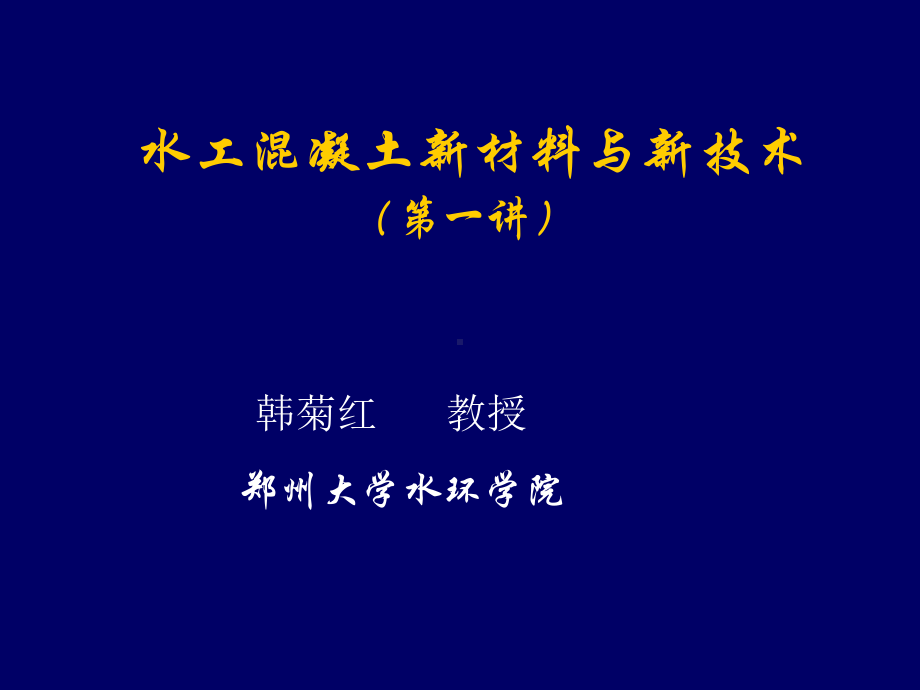 水工混凝土新材料与新技术
（第一讲）

韩菊红　　教授

郑州大学水环学院